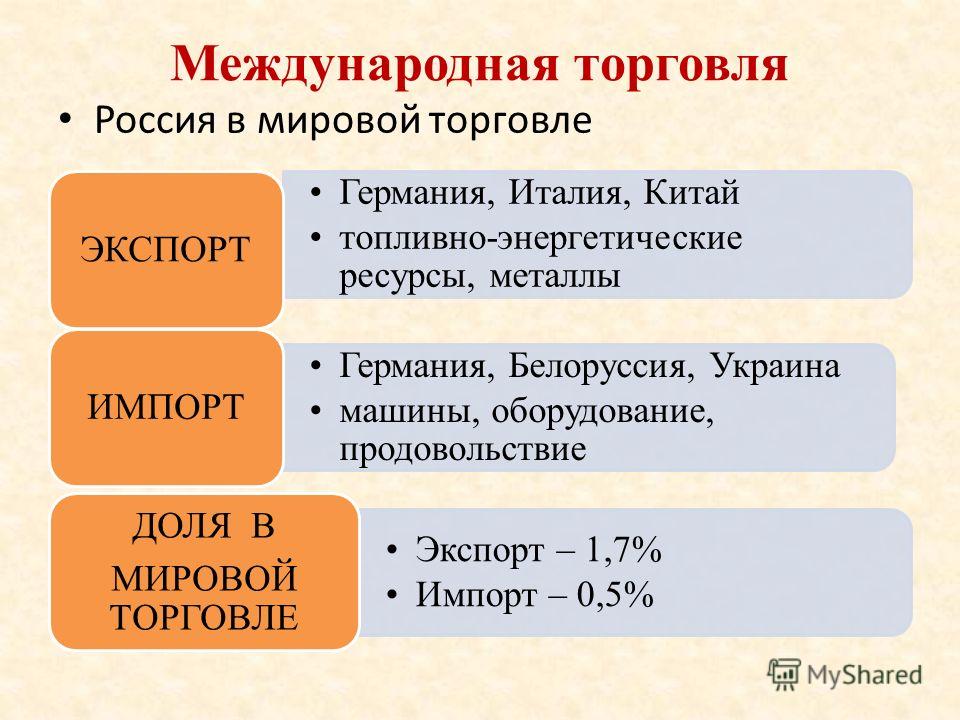 Международная торговля

• Россия в мировой торговле

ЭКСПОРТ

• Германия, Италия, Китай
• топливно-энергетические ресурсы, металлы

ИМПОРТ

• Германия, Белоруссия, Украина
• машины, оборудование, продовольствие

ДОЛЯ В МИРОВОЙ ТОРГОВЛЕ

• Экспорт – 1,7%
• Импорт – 0,5%

MyShared